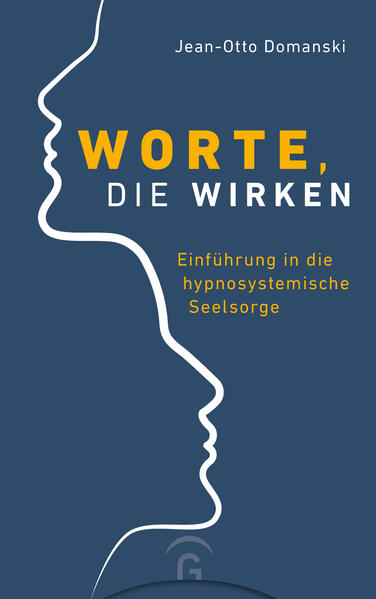 Jean-Otto Domanski

WORTE,
DIE WIRKEN

Einführung in die hypnosystemische Seelsorge

G